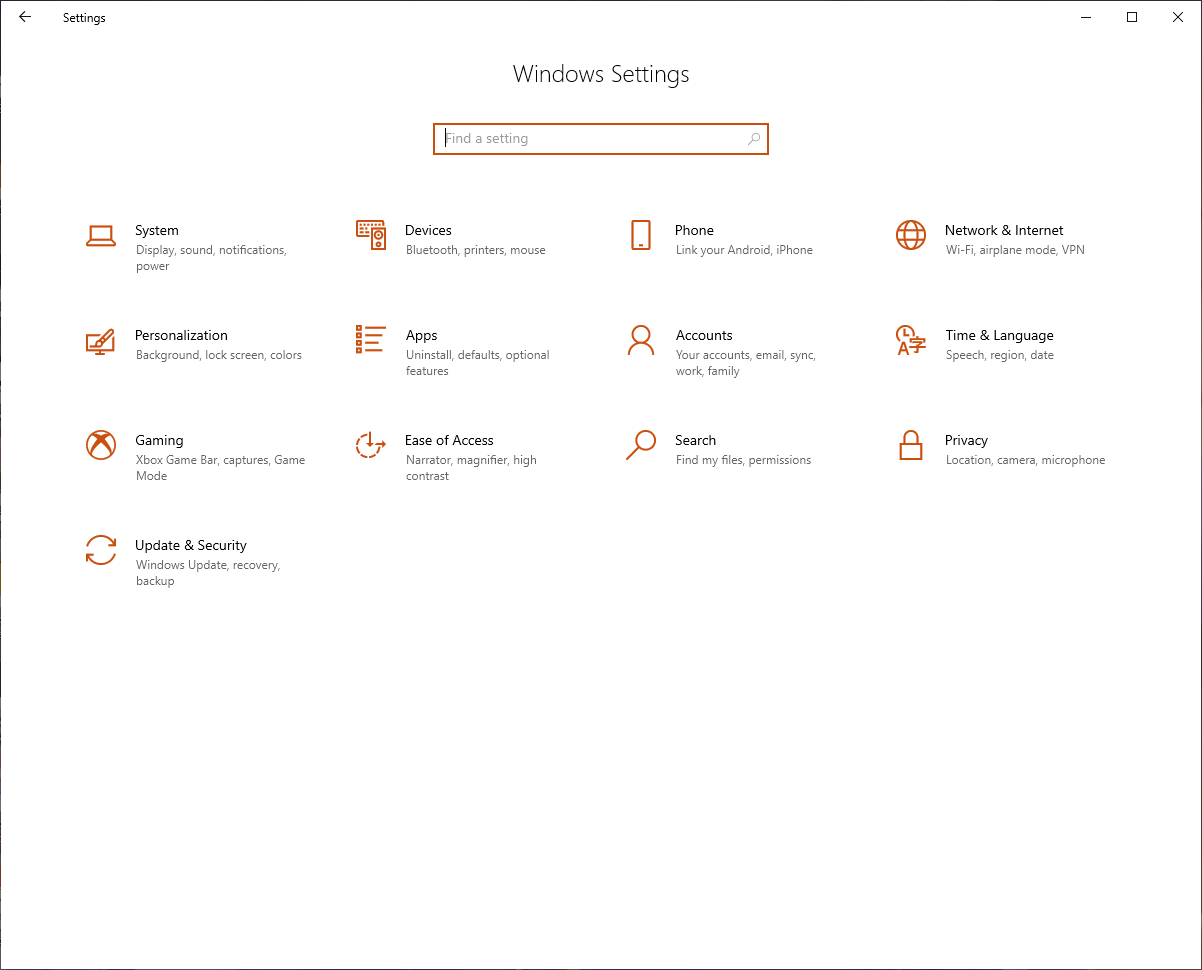 Settings

Windows Settings

Find a setting

System
Display, sound, notifications, power

Devices
Bluetooth, printers, mouse

Phone
Link your Android, iPhone

Network & Internet
Wi-Fi, airplane mode, VPN

Personalization
Background, lock screen, colors

Apps
Uninstall, defaults, optional features

Accounts
Your accounts, email, sync, work, family

Time & Language
Speech, region, date

Gaming
Xbox Game Bar, captures, Game Mode

Ease of Access
Narrator, magnifier, high contrast

Search
Find my files, permissions

Privacy
Location, camera, microphone

Update & Security
Windows Update, recovery, backup